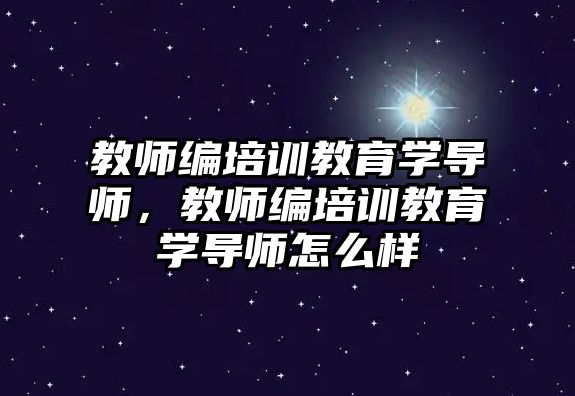 教师编培训教育学导师，教师编培训教育学导师怎么样